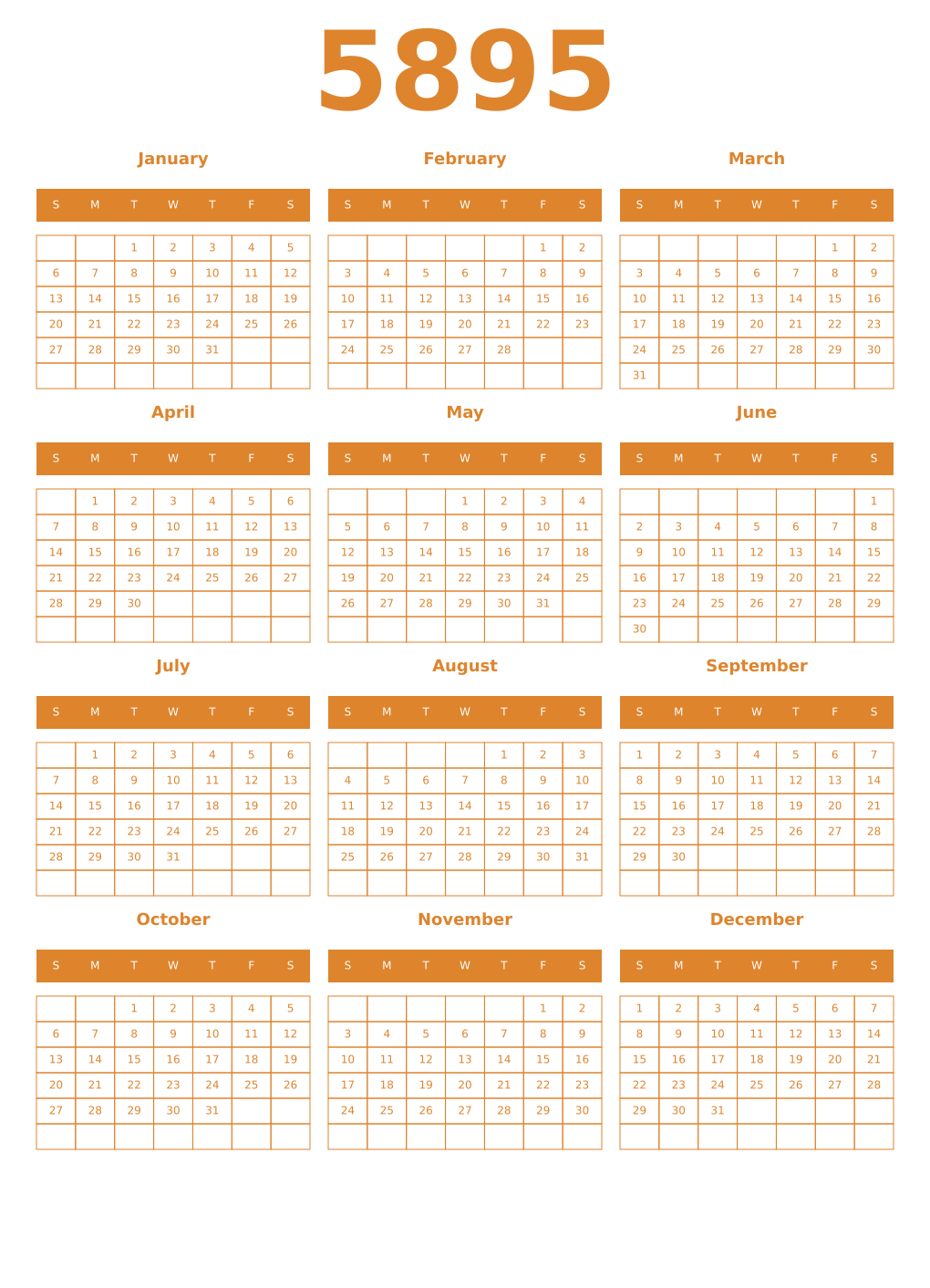 5895

January

| S | M | T | W | T | F | S |
|---|---|---|---|---|---|---|
| | | 1 | 2 | 3 | 4 | 5 |
| 6 | 7 | 8 | 9 | 10 | 11 | 12 |
| 13 | 14 | 15 | 16 | 17 | 18 | 19 |
| 20 | 21 | 22 | 23 | 24 | 25 | 26 |
| 27 | 28 | 29 | 30 | 31 | | |
| | | | | | | |

February

| S | M | T | W | T | F | S |
|---|---|---|---|---|---|---|
| | | | | | 1 | 2 |
| 3 | 4 | 5 | 6 | 7 | 8 | 9 |
| 10 | 11 | 12 | 13 | 14 | 15 | 16 |
| 17 | 18 | 19 | 20 | 21 | 22 | 23 |
| 24 | 25 | 26 | 27 | 28 | | |
| | | | | | | |

March

| S | M | T | W | T | F | S |
|---|---|---|---|---|---|---|
| | | | | | 1 | 2 |
| 3 | 4 | 5 | 6 | 7 | 8 | 9 |
| 10 | 11 | 12 | 13 | 14 | 15 | 16 |
| 17 | 18 | 19 | 20 | 21 | 22 | 23 |
| 24 | 25 | 26 | 27 | 28 | 29 | 30 |
| 31 | | | | | | |

April

| S | M | T | W | T | F | S |
|---|---|---|---|---|---|---|
| | 1 | 2 | 3 | 4 | 5 | 6 |
| 7 | 8 | 9 | 10 | 11 | 12 | 13 |
| 14 | 15 | 16 | 17 | 18 | 19 | 20 |
| 21 | 22 | 23 | 24 | 25 | 26 | 27 |
| 28 | 29 | 30 | | | | |
| | | | | | | |

May

| S | M | T | W | T | F | S |
|---|---|---|---|---|---|---|
| | | | 1 | 2 | 3 | 4 |
| 5 | 6 | 7 | 8 | 9 | 10 | 11 |
| 12 | 13 | 14 | 15 | 16 | 17 | 18 |
| 19 | 20 | 21 | 22 | 23 | 24 | 25 |
| 26 | 27 | 28 | 29 | 30 | 31 | |
| | | | | | | |

June

| S | M | T | W | T | F | S |
|---|---|---|---|---|---|---|
| | | | | | | 1 |
| 2 | 3 | 4 | 5 | 6 | 7 | 8 |
| 9 | 10 | 11 | 12 | 13 | 14 | 15 |
| 16 | 17 | 18 | 19 | 20 | 21 | 22 |
| 23 | 24 | 25 | 26 | 27 | 28 | 29 |
| 30 | | | | | | |

July

| S | M | T | W | T | F | S |
|---|---|---|---|---|---|---|
| | 1 | 2 | 3 | 4 | 5 | 6 |
| 7 | 8 | 9 | 10 | 11 | 12 | 13 |
| 14 | 15 | 16 | 17 | 18 | 19 | 20 |
| 21 | 22 | 23 | 24 | 25 | 26 | 27 |
| 28 | 29 | 30 | 31 | | | |
| | | | | | | |

August

| S | M | T | W | T | F | S |
|---|---|---|---|---|---|---|
| | | | | 1 | 2 | 3 |
| 4 | 5 | 6 | 7 | 8 | 9 | 10 |
| 11 | 12 | 13 | 14 | 15 | 16 | 17 |
| 18 | 19 | 20 | 21 | 22 | 23 | 24 |
| 25 | 26 | 27 | 28 | 29 | 30 | 31 |
| | | | | | | |

September

| S | M | T | W | T | F | S |
|---|---|---|---|---|---|---|
| 1 | 2 | 3 | 4 | 5 | 6 | 7 |
| 8 | 9 | 10 | 11 | 12 | 13 | 14 |
| 15 | 16 | 17 | 18 | 19 | 20 | 21 |
| 22 | 23 | 24 | 25 | 26 | 27 | 28 |
| 29 | 30 | | | | | |
| | | | | | | |

October

| S | M | T | W | T | F | S |
|---|---|---|---|---|---|---|
| | | 1 | 2 | 3 | 4 | 5 |
| 6 | 7 | 8 | 9 | 10 | 11 | 12 |
| 13 | 14 | 15 | 16 | 17 | 18 | 19 |
| 20 | 21 | 22 | 23 | 24 | 25 | 26 |
| 27 | 28 | 29 | 30 | 31 | | |
| | | | | | | |

November

| S | M | T | W | T | F | S |
|---|---|---|---|---|---|---|
| | | | | | 1 | 2 |
| 3 | 4 | 5 | 6 | 7 | 8 | 9 |
| 10 | 11 | 12 | 13 | 14 | 15 | 16 |
| 17 | 18 | 19 | 20 | 21 | 22 | 23 |
| 24 | 25 | 26 | 27 | 28 | 29 | 30 |
| | | | | | | |

December

| S | M | T | W | T | F | S |
|---|---|---|---|---|---|---|
| 1 | 2 | 3 | 4 | 5 | 6 | 7 |
| 8 | 9 | 10 | 11 | 12 | 13 | 14 |
| 15 | 16 | 17 | 18 | 19 | 20 | 21 |
| 22 | 23 | 24 | 25 | 26 | 27 | 28 |
| 29 | 30 | 31 | | | | |
| | | | | | | |